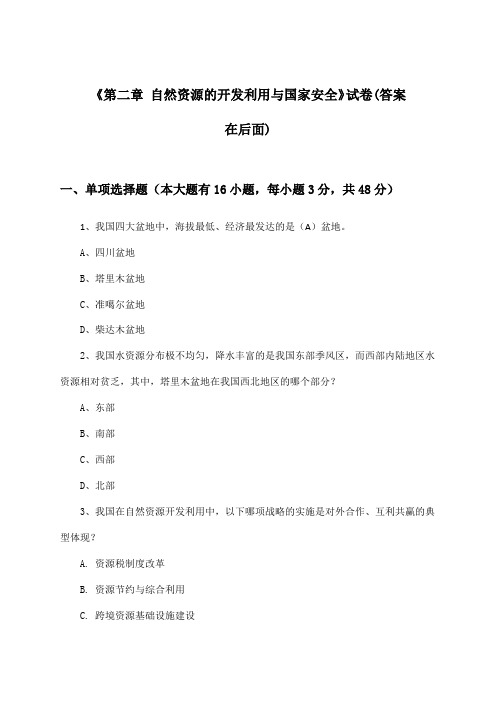 《第二章 自然资源的开发利用与国家安全》试卷(答案在后面)

一、单项选择题（本大题有16小题，每小题3分，共48分）

1、我国四大盆地中，海拔最低、经济最发达的是（A）盆地。

A、四川盆地

B、塔里木盆地

C、准噶尔盆地

D、柴达木盆地

2、我国水资源分布极不均匀，降水丰富的是我国东部季风区，而西部内陆地区水资源相对贫乏，其中，塔里木盆地在我国西北地区的哪个部分？

A、东部

B、南部

C、西部

D、北部

3、我国在自然资源开发利用中，以下哪项战略的实施是对外合作、互利共赢的典型体现？

A. 资源税制度改革

B. 资源节约与综合利用

C. 跨境资源基础设施建设